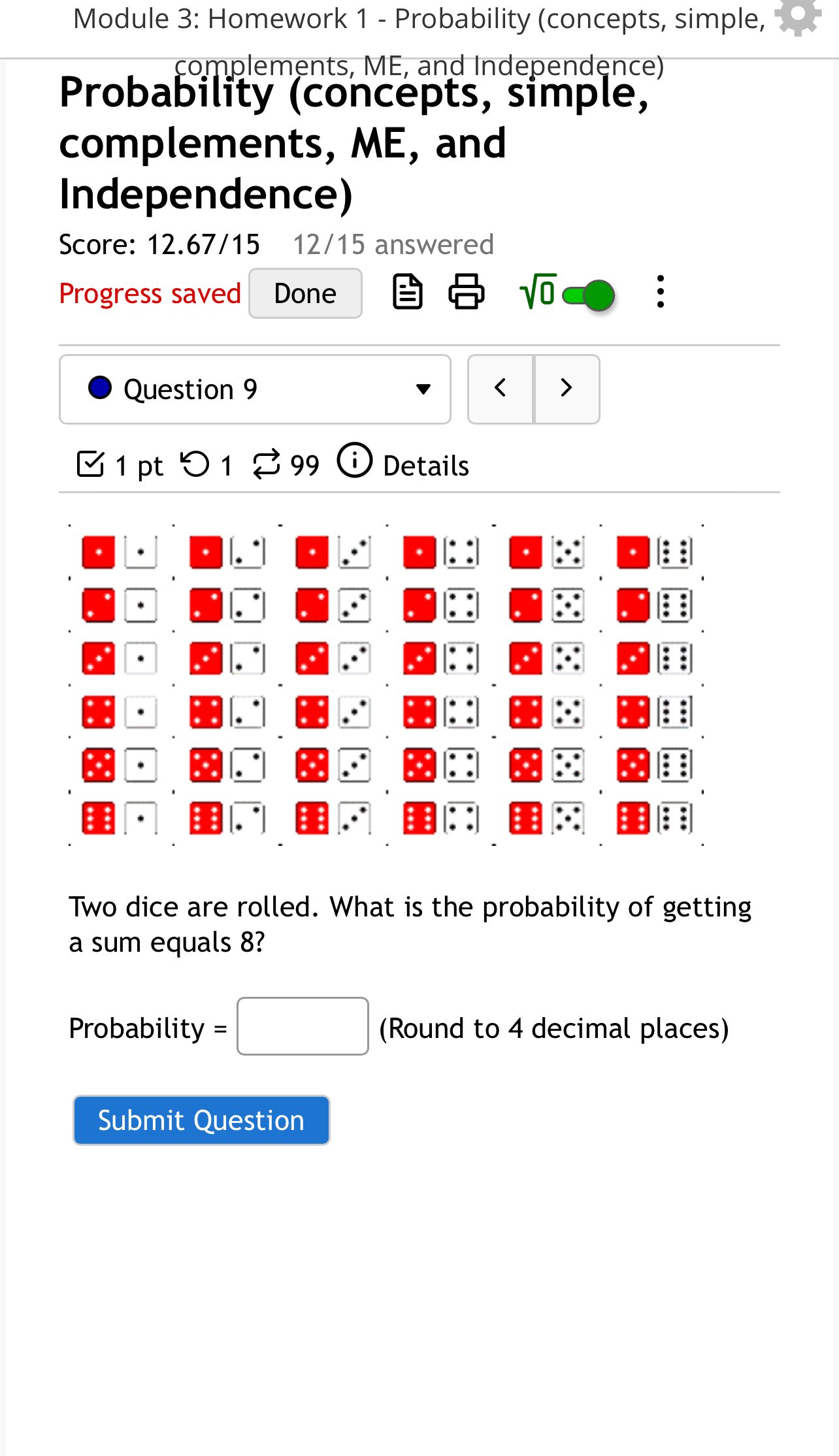 Module 3: Homework 1 - Probability (concepts, simple, complements, ME, and Independence)

Probability (concepts, simple, complements, ME, and Independence)

Score: 12.67/15 12/15 answered

Progress saved Done

$\sqrt{0}$

Question 9

1 pt 1 99 Details

Two dice are rolled. What is the probability of getting a sum equals 8?

Probability = (Round to 4 decimal places)

Submit Question